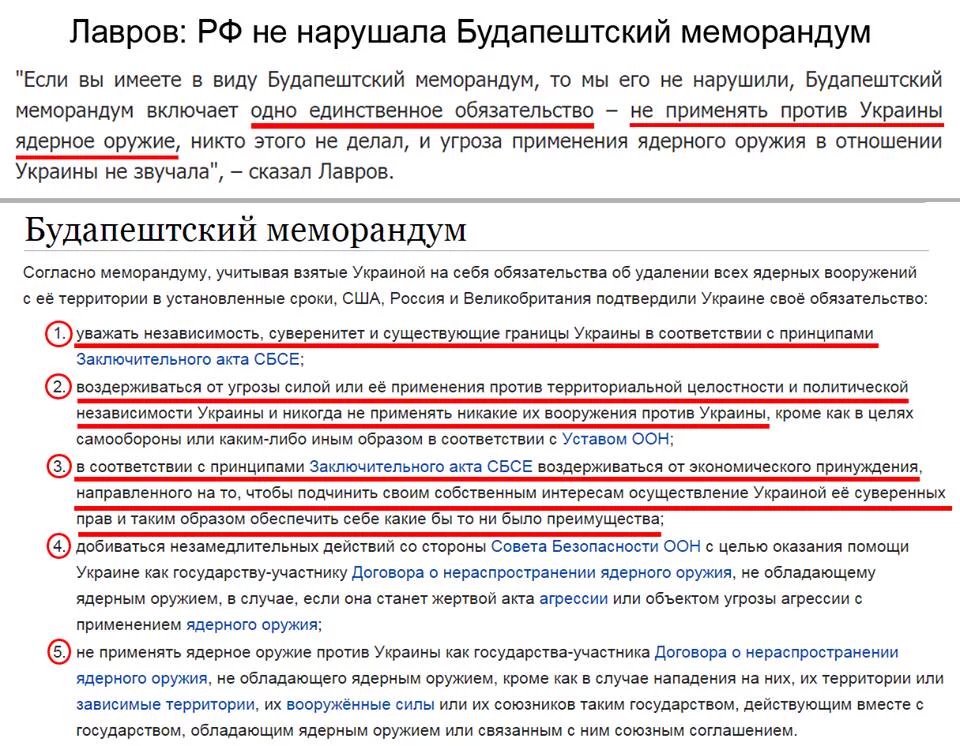 Лавров: РФ не нарушала Будапештский меморандум

"Если вы имеете в виду Будапештский меморандум, то мы его не нарушили, Будапештский меморандум включает одно единственное обязательство – не применять против Украины ядерное оружие, никто этого не делал, и угроза применения ядерного оружия в отношении Украины не звучала", – сказал Лавров.

Будапештский меморандум

Согласно меморандуму, учитывая взятые Украиной на себя обязательства об удалении всех ядерных вооружений с её территории в установленные сроки, США, Россия и Великобритания подтвердили Украине своё обязательство:

1. уважать независимость, суверенитет и существующие границы Украины в соответствии с принципами Заключительного акта СБСЕ;
2. воздерживаться от угрозы силой или её применения против территориальной целостности и политической независимости Украины и никогда не применять никакие их вооружения против Украины, кроме как в целях самообороны или каким-либо иным образом в соответствии с Уставом ООН;
3. в соответствии с принципами Заключительного акта СБСЕ воздерживаться от экономического принуждения, направленного на то, чтобы подчинить своим собственным интересам осуществление Украиной её суверенных прав и таким образом обеспечить себе какие бы то ни было преимущества;
4. добиваться незамедлительных действий со стороны Совета Безопасности ООН с целью оказания помощи Украине как государству-участнику Договора о нераспространении ядерного оружия, не обладающему ядерным оружием, в случае, если она станет жертвой акта агрессии или объектом угрозы агрессии с применением ядерного оружия;
5. не применять ядерное оружие против Украины как государства-участника Договора о нераспространении ядерного оружия, не обладающего ядерным оружием, кроме как в случае нападения на них, их территории или зависимые территории, их вооружённые силы или их союзников таким государством, действующим вместе с государством, обладающим ядерным оружием или связанным с ним союзным соглашением.